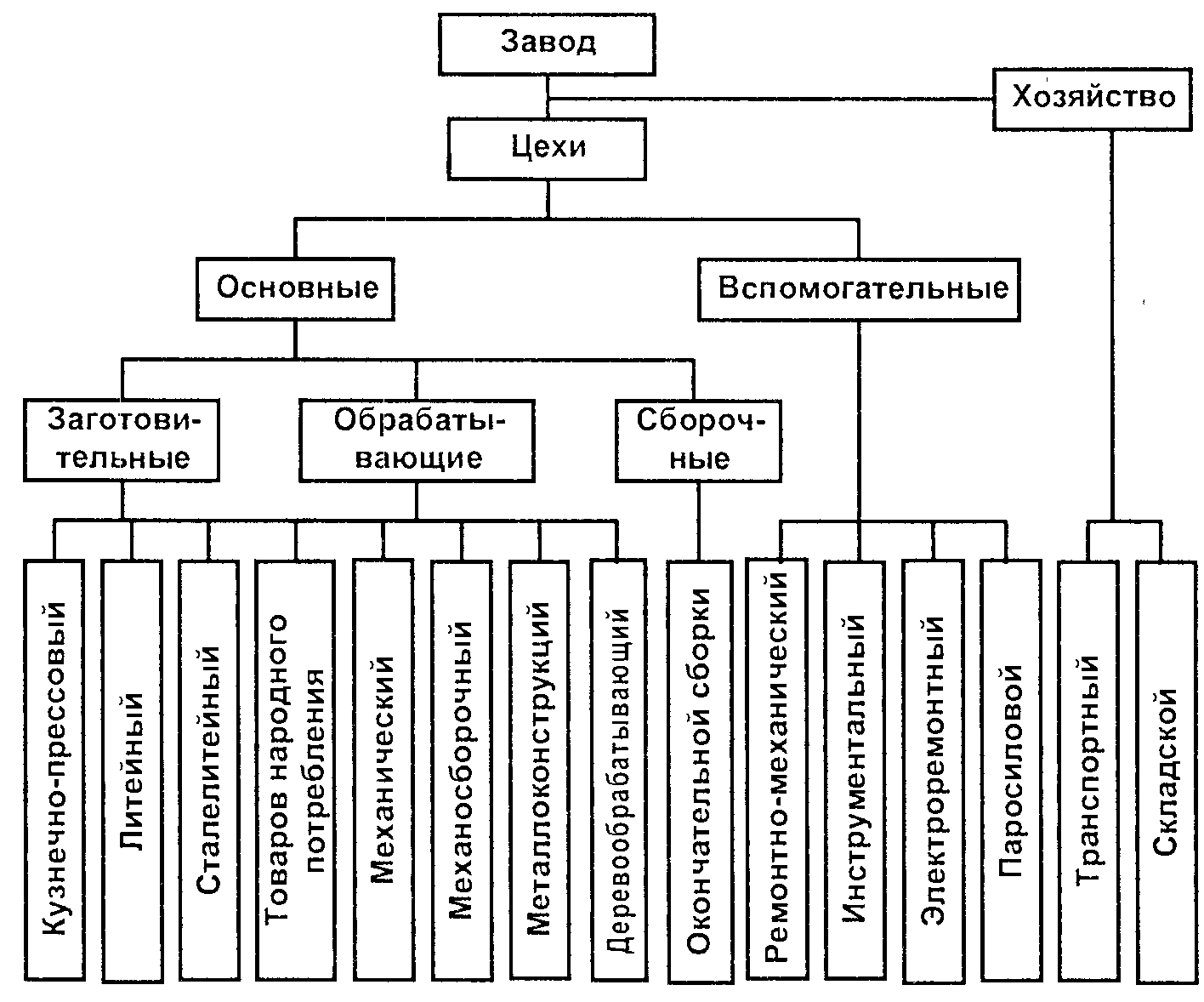 Завод

Хозяйство

Цехи

Основные

Вспомогательные

Заготовительные

Обрабатывающие

Сборочные

Кузнечно-прессовый

Литейный

Сталелитейный

Товаров народного потребления

Механический

Механосборочный

Металлоконструкций

Деревообрабатывающий

Окончательной сборки

Ремонтно-механический

Инструментальный

Электроремонтный

Паросиловой

Транспортный

Складской